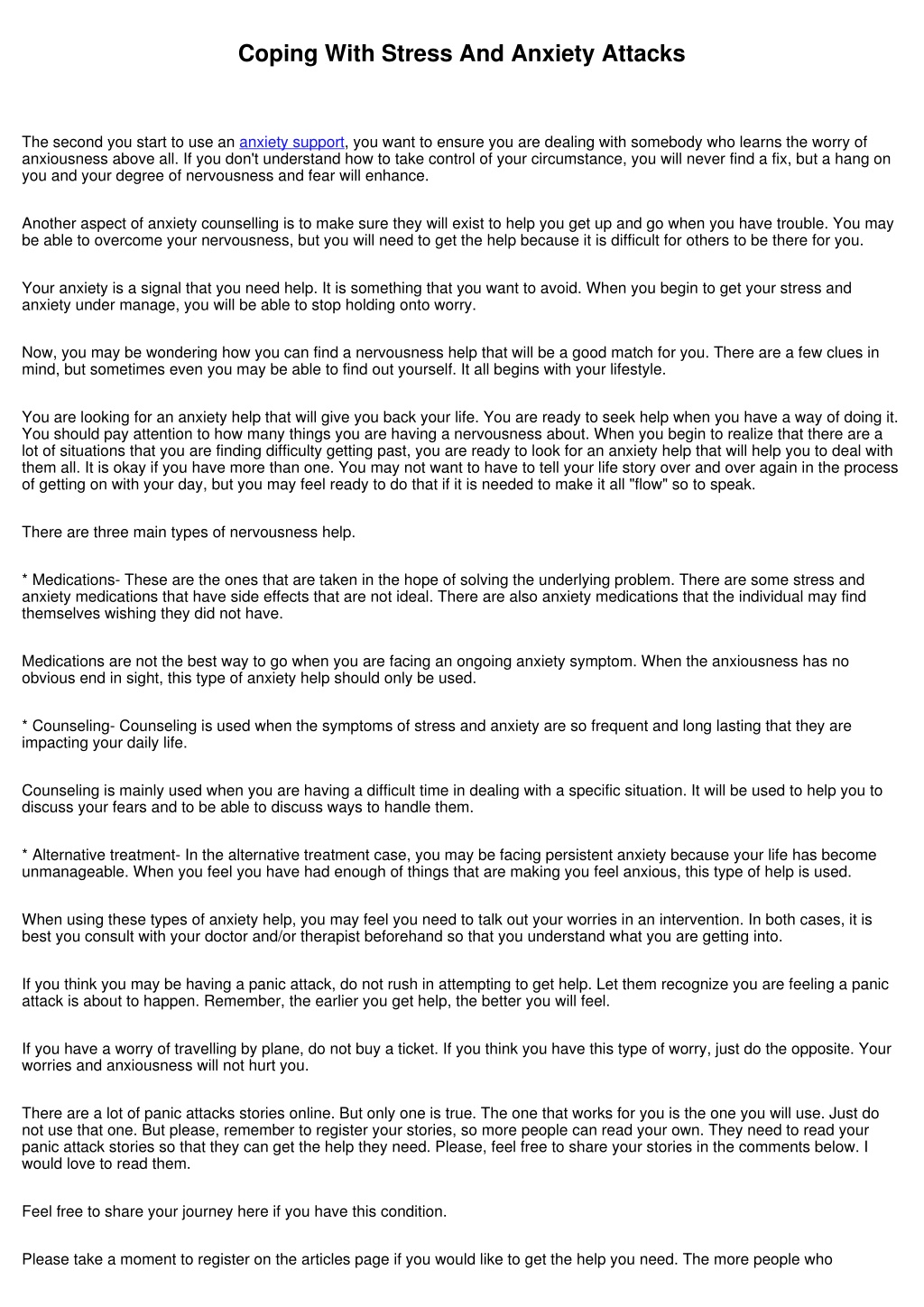 Coping With Stress And Anxiety Attacks

The second you start to use an anxiety support, you want to ensure you are dealing with somebody who learns the worry of anxiousness above all. If you don't understand how to take control of your circumstance, you will never find a fix, but a hang on you and your degree of nervousness and fear will enhance.

Another aspect of anxiety counselling is to make sure they will exist to help you get up and go when you have trouble. You may be able to overcome your nervousness, but you will need to get the help because it is difficult for others to be there for you.

Your anxiety is a signal that you need help. It is something that you want to avoid. When you begin to get your stress and anxiety under manage, you will be able to stop holding onto worry.

Now, you may be wondering how you can find a nervousness help that will be a good match for you. There are a few clues in mind, but sometimes even you may be able to find out yourself. It all begins with your lifestyle.

You are looking for an anxiety help that will give you back your life. You are ready to seek help when you have a way of doing it. You should pay attention to how many things you are having a nervousness about. When you begin to realize that there are a lot of situations that you are finding difficulty getting past, you are ready to look for an anxiety help that will help you to deal with them all. It is okay if you have more than one. You may not want to have to tell your life story over and over again in the process of getting on with your day, but you may feel ready to do that if it is needed to make it all "flow" so to speak.

There are three main types of nervousness help.

* Medications- These are the ones that are taken in the hope of solving the underlying problem. There are some stress and anxiety medications that have side effects that are not ideal. There are also anxiety medications that the individual may find themselves wishing they did not have.

Medications are not the best way to go when you are facing an ongoing anxiety symptom. When the anxiousness has no obvious end in sight, this type of anxiety help should only be used.

* Counseling- Counseling is used when the symptoms of stress and anxiety are so frequent and long lasting that they are impacting your daily life.

Counseling is mainly used when you are having a difficult time in dealing with a specific situation. It will be used to help you to discuss your fears and to be able to discuss ways to handle them.

* Alternative treatment- In the alternative treatment case, you may be facing persistent anxiety because your life has become unmanageable. When you feel you have had enough of things that are making you feel anxious, this type of help is used.

When using these types of anxiety help, you may feel you need to talk out your worries in an intervention. In both cases, it is best you consult with your doctor and/or therapist beforehand so that you understand what you are getting into.

If you think you may be having a panic attack, do not rush in attempting to get help. Let them recognize you are feeling a panic attack is about to happen. Remember, the earlier you get help, the better you will feel.

If you have a worry of travelling by plane, do not buy a ticket. If you think you have this type of worry, just do the opposite. Your worries and anxiousness will not hurt you.

There are a lot of panic attacks stories online. But only one is true. The one that works for you is the one you will use. Just do not use that one. But please, remember to register your stories, so more people can read your own. They need to read your panic attack stories so that they can get the help they need. Please, feel free to share your stories in the comments below. I would love to read them.

Feel free to share your journey here if you have this condition.

Please take a moment to register on the articles page if you would like to get the help you need. The more people who